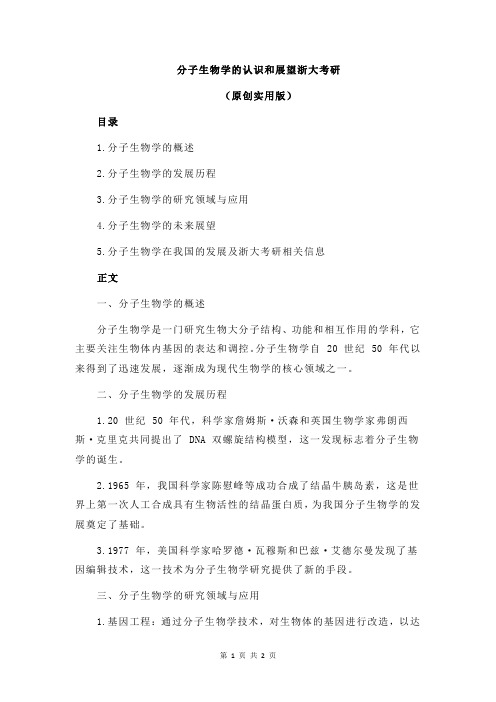 分子生物学的认识和展望浙大考研

（原创实用版）

目录

1.分子生物学的概述

2.分子生物学的发展历程

3.分子生物学的研究领域与应用

4.分子生物学的未来展望

5.分子生物学在我国的发展及浙大考研相关信息

正文

一、分子生物学的概述

分子生物学是一门研究生物大分子结构、功能和相互作用的学科，它主要关注生物体内基因的表达和调控。分子生物学自 20 世纪 50 年代以来得到了迅速发展，逐渐成为现代生物学的核心领域之一。

二、分子生物学的发展历程

1.20 世纪 50 年代，科学家詹姆斯·沃森和英国生物学家弗朗西斯·克里克共同提出了 DNA 双螺旋结构模型，这一发现标志着分子生物学的诞生。

2.1965 年，我国科学家陈慰峰等成功合成了结晶牛胰岛素，这是世界上第一次人工合成具有生物活性的结晶蛋白质，为我国分子生物学的发展奠定了基础。

3.1977 年，美国科学家哈罗德·瓦穆斯和巴兹·艾德尔曼发现了基因编辑技术，这一技术为分子生物学研究提供了新的手段。

三、分子生物学的研究领域与应用

1.基因工程：通过分子生物学技术，对生物体的基因进行改造，以达

第 1 页 共 2 页